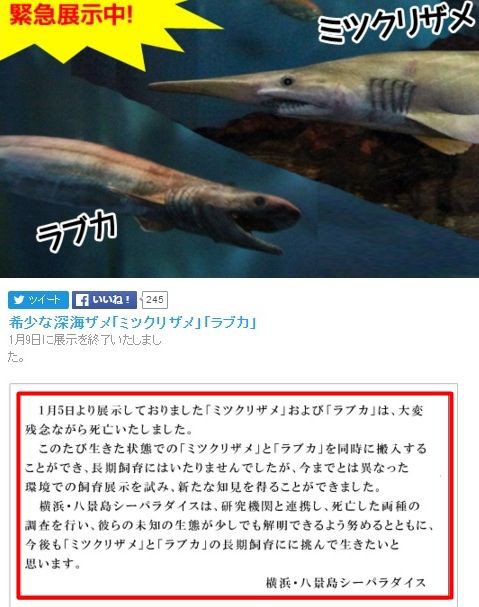 緊急展示中!

ミツクリザメ

ラブカ

ツイート いいね! 245

希少な深海ザメ「ミツクリザメ」「ラブカ」
1月9日に展示を終了いたしました。

1月5日より展示しておりました「ミツクリザメ」および「ラブカ」は、大変残念ながら死亡いたしました。
このたび生きた状態での「ミツクリザメ」と「ラブカ」を同時に搬入することができ、長期飼育にはいたりませんでしたが、今までとは異なった環境での飼育展示を試み、新たな知見を得ることができました。
横浜・八景島シーパラダイスは、研究機関と連携し、死亡した両種の調査を行い、彼らの未知の生態が少しでも解明できるよう努めるとともに、今後も「ミツクリザメ」と「ラブカ」の長期飼育にに挑んで生きたいと思います。
横浜・八景島シーパラダイス